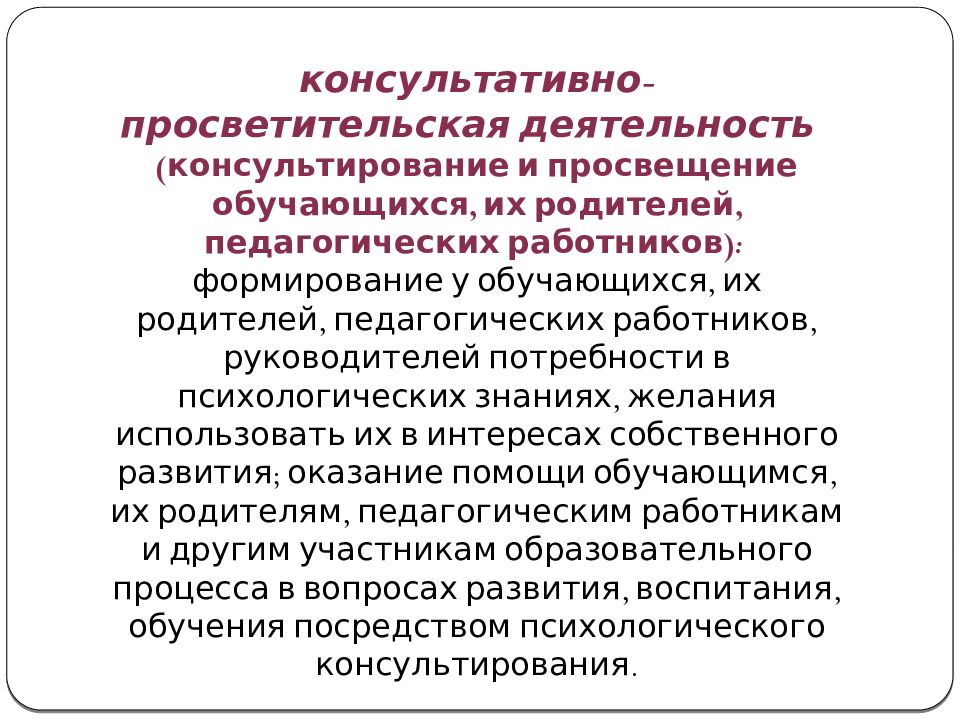 консультативно-просветительская деятельность (консультирование и просвещение обучающихся, их родителей, педагогических работников): формирование у обучающихся, их родителей, педагогических работников, руководителей потребности в психологических знаниях, желания использовать их в интересах собственного развития; оказание помощи обучающимся, их родителям, педагогическим работникам и другим участникам образовательного процесса в вопросах развития, воспитания, обучения посредством психологического консультирования.